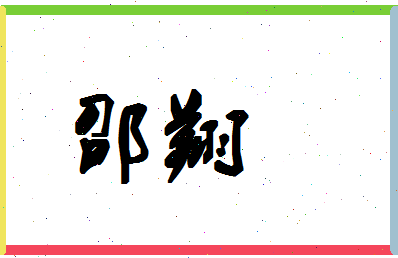 邵翔